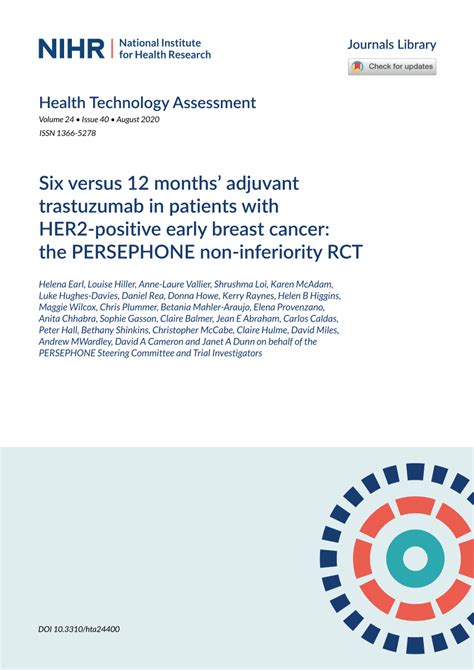 NIHR | National Institute for Health Research

Journals Library

Check for updates

Health Technology Assessment
Volume 24 • Issue 40 • August 2020
ISSN 1366-5278

Six versus 12 months' adjuvant trastuzumab in patients with HER2-positive early breast cancer: the PERSEPHONE non-inferiority RCT

Helena Earl, Louise Hiller, Anne-Laure Vallier, Shrushma Loi, Karen McAdam, Luke Hughes-Davies, Daniel Rea, Donna Howe, Kerry Raynes, Helen B Higgins, Maggie Wilcox, Chris Plummer, Betania Mahler-Araujo, Elena Provenzano, Anita Chhabra, Sophie Gasson, Claire Balmer, Jean E Abraham, Carlos Caldas, Peter Hall, Bethany Shinkins, Christopher McCabe, Claire Hulme, David Miles, Andrew MWardley, David A Cameron and Janet A Dunn on behalf of the PERSEPHONE Steering Committee and Trial Investigators

DOI 10.3310/hta24400